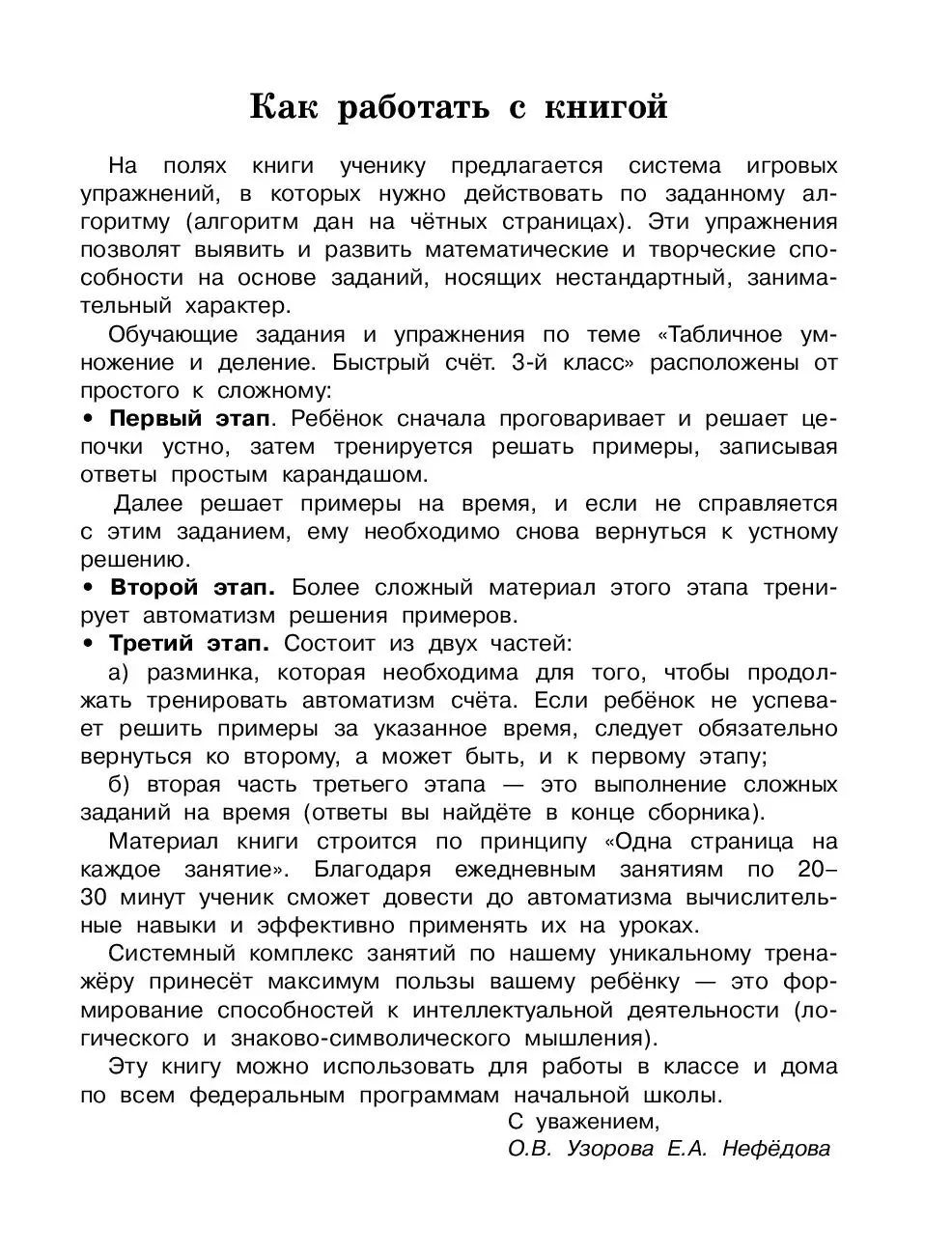 Как работать с книгой

На полях книги ученику предлагается система игровых упражнений, в которых нужно действовать по заданному алгоритму (алгоритм дан на чётных страницах). Эти упражнения позволят выявить и развить математические и творческие способности на основе заданий, носящих нестандартный, занимательный характер.

Обучающие задания и упражнения по теме «Табличное умножение и деление. Быстрый счёт. 3-й класс» расположены от простого к сложному:

• Первый этап. Ребёнок сначала проговаривает и решает цепочки устно, затем тренируется решать примеры, записывая ответы простым карандашом.

Далее решает примеры на время, и если не справляется с этим заданием, ему необходимо снова вернуться к устному решению.

• Второй этап. Более сложный материал этого этапа тренирует автоматизм решения примеров.

• Третий этап. Состоит из двух частей:

а) разминка, которая необходима для того, чтобы продолжать тренировать автоматизм счёта. Если ребёнок не успевает решить примеры за указанное время, следует обязательно вернуться ко второму, а может быть, и к первому этапу;

б) вторая часть третьего этапа — это выполнение сложных заданий на время (ответы вы найдёте в конце сборника).

Материал книги строится по принципу «Одна страница на каждое занятие». Благодаря ежедневным занятиям по 20–30 минут ученик сможет довести до автоматизма вычислительные навыки и эффективно применять их на уроках.

Системный комплекс занятий по нашему уникальному тренажёру принесёт максимум пользы вашему ребёнку — это формирование способностей к интеллектуальной деятельности (логического и знаково-символического мышления).

Эту книгу можно использовать для работы в классе и дома по всем федеральным программам начальной школы.

С уважением,
О.В. Узорова Е.А. Нефёдова